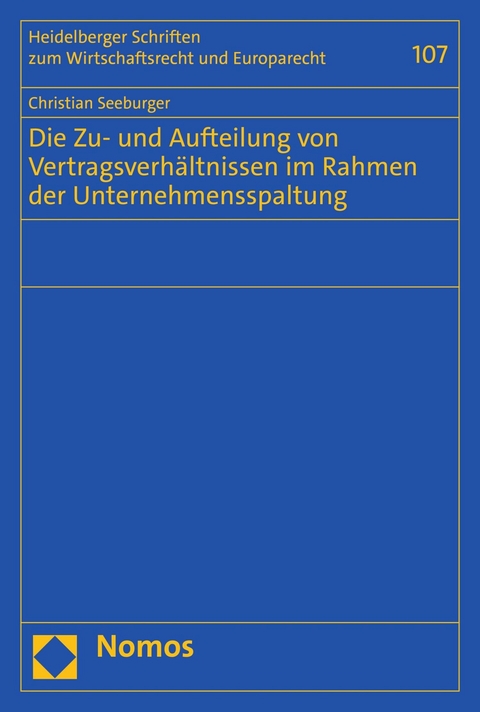 Heidelberger Schriften zum Wirtschaftsrecht und Europarecht

107

Christian Seeburger

Die Zu- und Aufteilung von Vertragsverhältnissen im Rahmen der Unternehmensspaltung

Nomos